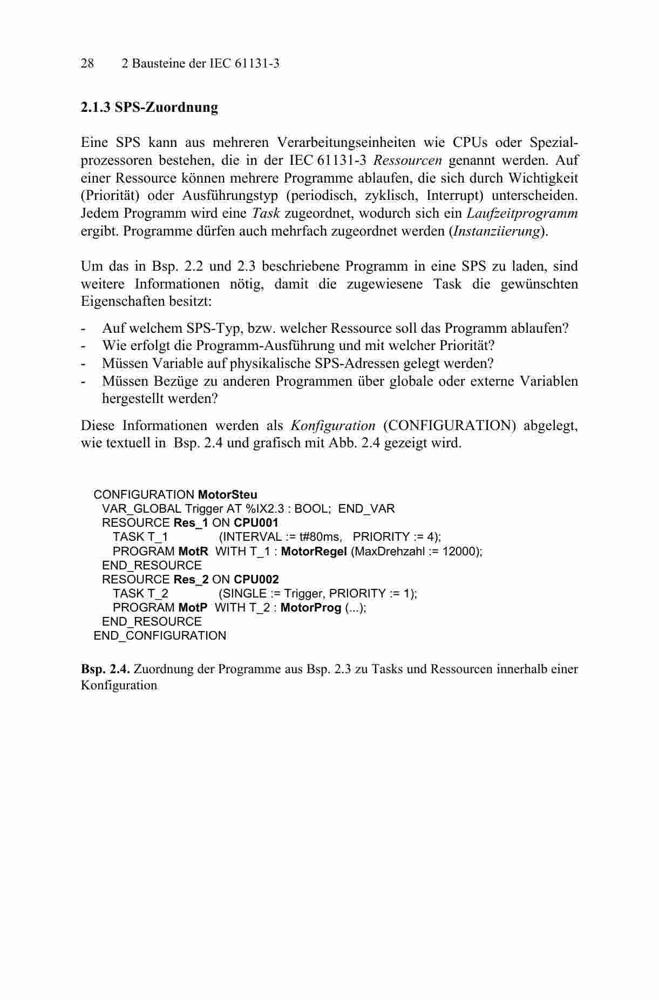 28    2 Bausteine der IEC 61131-3

2.1.3 SPS-Zuordnung

Eine SPS kann aus mehreren Verarbeitungseinheiten wie CPUs oder Spezialprozessoren bestehen, die in der IEC 61131-3 Ressourcen genannt werden. Auf einer Ressource können mehrere Programme ablaufen, die sich durch Wichtigkeit (Priorität) oder Ausführungstyp (periodisch, zyklisch, Interrupt) unterscheiden. Jedem Programm wird eine Task zugeordnet, wodurch sich ein Laufzeitprogramm ergibt. Programme dürfen auch mehrfach zugeordnet werden (Instanziierung).

Um das in Bsp. 2.2 und 2.3 beschriebene Programm in eine SPS zu laden, sind weitere Informationen nötig, damit die zugewiesene Task die gewünschten Eigenschaften besitzt:

- Auf welchem SPS-Typ, bzw. welcher Ressource soll das Programm ablaufen?
- Wie erfolgt die Programm-Ausführung und mit welcher Priorität?
- Müssen Variable auf physikalische SPS-Adressen gelegt werden?
- Müssen Bezüge zu anderen Programmen über globale oder externe Variablen hergestellt werden?

Diese Informationen werden als Konfiguration (CONFIGURATION) abgelegt, wie textuell in Bsp. 2.4 und grafisch mit Abb. 2.4 gezeigt wird.

CONFIGURATION MotorSteu
VAR_GLOBAL Trigger AT %IX2.3 : BOOL; END_VAR
RESOURCE Res_1 ON CPU001
TASK T_1 (INTERVAL := t#80ms, PRIORITY := 4);
PROGRAM MotR WITH T_1 : MotorRegel (MaxDrehzahl := 12000);
END_RESOURCE
RESOURCE Res_2 ON CPU002
TASK T_2 (SINGLE := Trigger, PRIORITY := 1);
PROGRAM MotP WITH T_2 : MotorProg (...);
END_RESOURCE
END_CONFIGURATION

Bsp. 2.4. Zuordnung der Programme aus Bsp. 2.3 zu Tasks und Ressourcen innerhalb einer Konfiguration